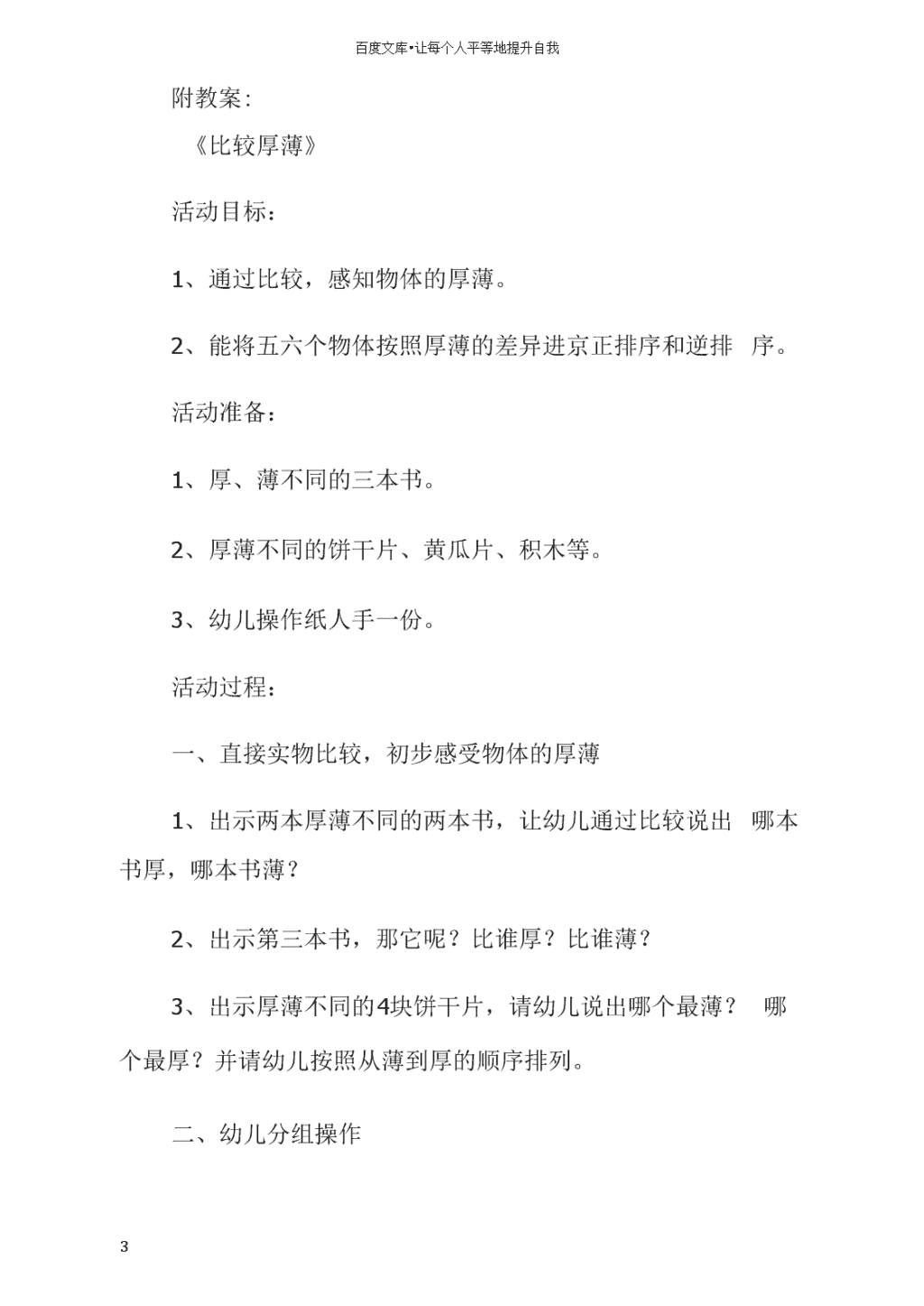 百度文库•让每个人平等地提升自我

附教案：

《比较厚薄》

活动目标：

1、通过比较，感知物体的厚薄。

2、能将五六个物体按照厚薄的差异进京正排序和逆排 序。

活动准备：

1、厚、薄不同的三本书。

2、厚薄不同的饼干片、黄瓜片、积木等。

3、幼儿操作纸人手一份。

活动过程：

一、直接实物比较，初步感受物体的厚薄

1、出示两本厚薄不同的两本书，让幼儿通过比较说出 哪本书厚，哪本书薄？

2、出示第三本书，那它呢？比谁厚？比谁薄？

3、出示厚薄不同的4块饼干片，请幼儿说出哪个最薄？ 哪个最厚？并请幼儿按照从薄到厚的顺序排列。

二、幼儿分组操作

3